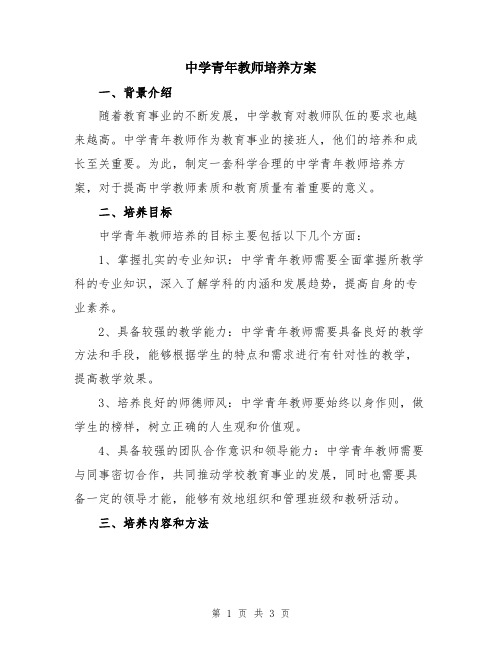 中学青年教师培养方案

一、背景介绍

随着教育事业的不断发展，中学教育对教师队伍的要求也越来越高。中学青年教师作为教育事业的接班人，他们的培养和成长至关重要。为此，制定一套科学合理的中学青年教师培养方案，对于提高中学教师素质和教育质量有着重要的意义。

二、培养目标

中学青年教师培养的目标主要包括以下几个方面：

1、掌握扎实的专业知识：中学青年教师需要全面掌握所教学科的专业知识，深入了解学科的内涵和发展趋势，提高自身的专业素养。

2、具备较强的教学能力：中学青年教师需要具备良好的教学方法和手段，能够根据学生的特点和需求进行有针对性的教学，提高教学效果。

3、培养良好的师德师风：中学青年教师要始终以身作则，做学生的榜样，树立正确的人生观和价值观。

4、具备较强的团队合作意识和领导能力：中学青年教师需要与同事密切合作，共同推动学校教育事业的发展，同时也需要具备一定的领导才能，能够有效地组织和管理班级和教研活动。

三、培养内容和方法

第 1 页 共 3 页